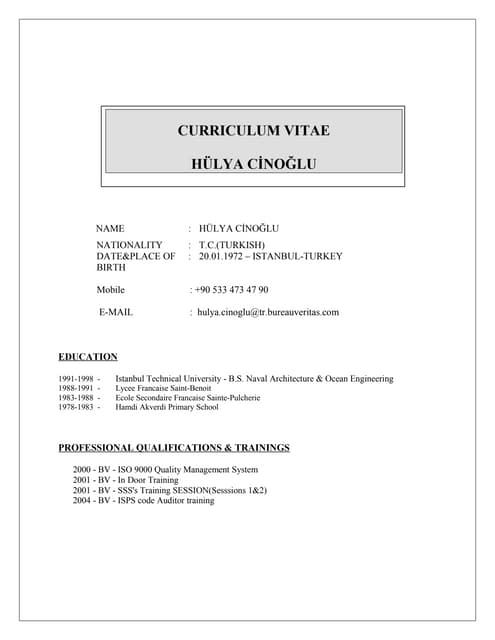 CURRICULUM VITAE

HÜLYA CİNOĞLU

NAME : HÜLYA CİNOĞLU

NATIONALITY : T.C.(TURKISH)
DATE&PLACE OF BIRTH : 20.01.1972 – ISTANBUL-TURKEY

Mobile : +90 533 473 47 90

E-MAIL : hulya.cinoglu@tr.bureauveritas.com

EDUCATION

1991-1998 - Istanbul Technical University - B.S. Naval Architecture & Ocean Engineering
1988-1991 - Lycee Francaise Saint-Benoit
1983-1988 - Ecole Secondaire Francaise Sainte-Pulcherie
1978-1983 - Hamdi Akverdi Primary School

PROFESSIONAL QUALIFICATIONS & TRAININGS

2000 - BV - ISO 9000 Quality Management System
2001 - BV - In Door Training
2001 - BV - SSS's Training SESSION(Sesssions 1&2)
2004 - BV - ISPS code Auditor training